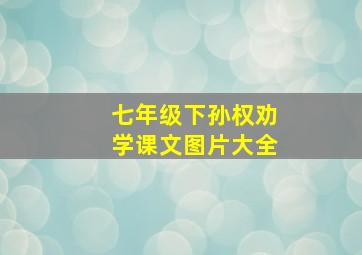 七年级下孙权劝学课文图片大全